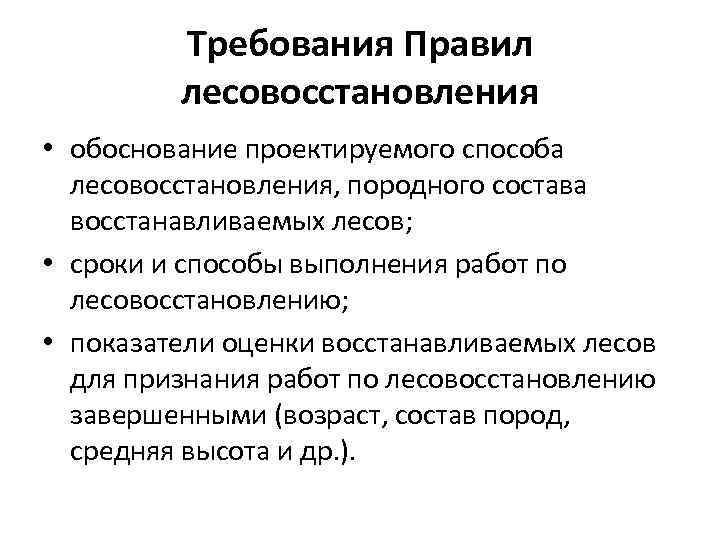 Требования Правил лесовосстановления

• обоснование проектируемого способа лесовосстановления, породного состава восстанавливаемых лесов;

• сроки и способы выполнения работ по лесовосстановлению;

• показатели оценки восстанавливаемых лесов для признания работ по лесовосстановлению завершенными (возраст, состав пород, средняя высота и др.).